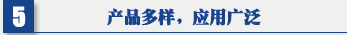 5

产品多样，应用广泛